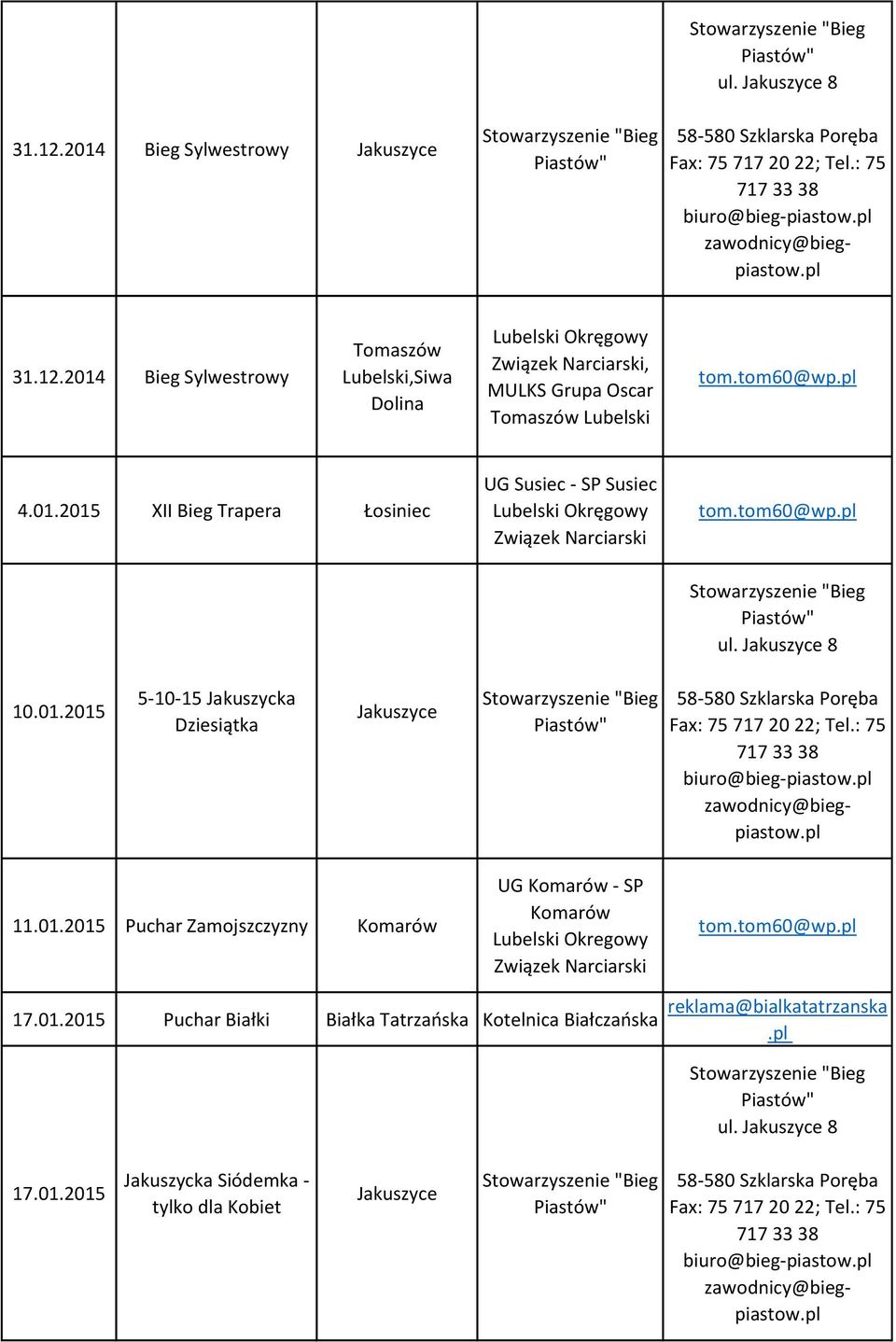 | | | | | |
|---|---|---|---|---|
| 31.12.2014 | Bieg Sylwestrowy | Jakuszyce | Stowarzyszenie "Bieg Piastów" | Stowarzyszenie "Bieg Piastów" ul. Jakuszyce 8 58-580 Szklarska Poręba Fax: 75 717 20 22; Tel.: 75 717 33 38 biuro@bieg-piastow.pl zawodnicy@bieg-piastow.pl |
| 31.12.2014 | Bieg Sylwestrowy | Tomaszów Lubelski,Siwa Dolina | Lubelski Okręgowy Związek Narciarski, MULKS Grupa Oscar Tomaszów Lubelski | tom.tom60@wp.pl |
| 4.01.2015 | XII Bieg Trapera | Łosiniec | UG Susiec - SP Susiec Lubelski Okręgowy Związek Narciarski | tom.tom60@wp.pl |
| 10.01.2015 | 5-10-15 Jakuszycka Dziesiątka | Jakuszyce | Stowarzyszenie "Bieg Piastów" | Stowarzyszenie "Bieg Piastów" ul. Jakuszyce 8 58-580 Szklarska Poręba Fax: 75 717 20 22; Tel.: 75 717 33 38 biuro@bieg-piastow.pl zawodnicy@bieg-piastow.pl |
| 11.01.2015 | Puchar Zamojszczyzny | Komarów | UG Komarów - SP Komarów Lubelski Okregowy Związek Narciarski | tom.tom60@wp.pl |
| 17.01.2015 | Puchar Białki | Białka Tatrzańska | Kotelnica Białczańska | reklama@bialkatatrzanska.pl |
| 17.01.2015 | Jakuszycka Siódemka - tylko dla Kobiet | Jakuszyce | Stowarzyszenie "Bieg Piastów" | Stowarzyszenie "Bieg Piastów" ul. Jakuszyce 8 58-580 Szklarska Poręba Fax: 75 717 20 22; Tel.: 75 717 33 38 biuro@bieg-piastow.pl zawodnicy@bieg-piastow.pl |